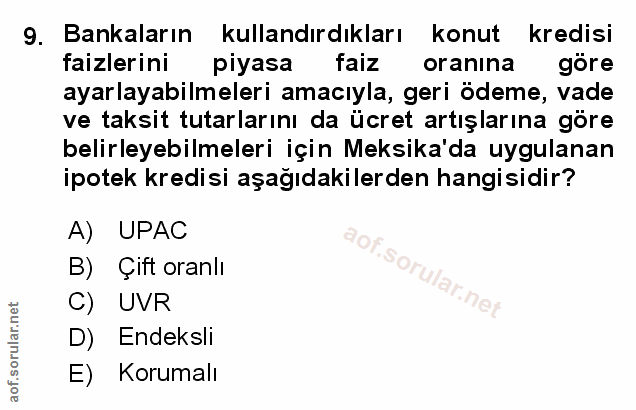 9. Bankaların kullandırdıkları konut kredisi faizlerini piyasa faiz oranına göre ayarlayabilmeleri amacıyla, geri ödeme, vade ve taksit tutarlarını da ücret artışlarına göre belirleyebilmeleri için Meksika'da uygulanan ipotek kredisi aşağıdakilerden hangisidir?

A) UPAC
B) Çift oranlı
C) UVR
D) Endeksli
E) Korumalı

aof.sorular.net